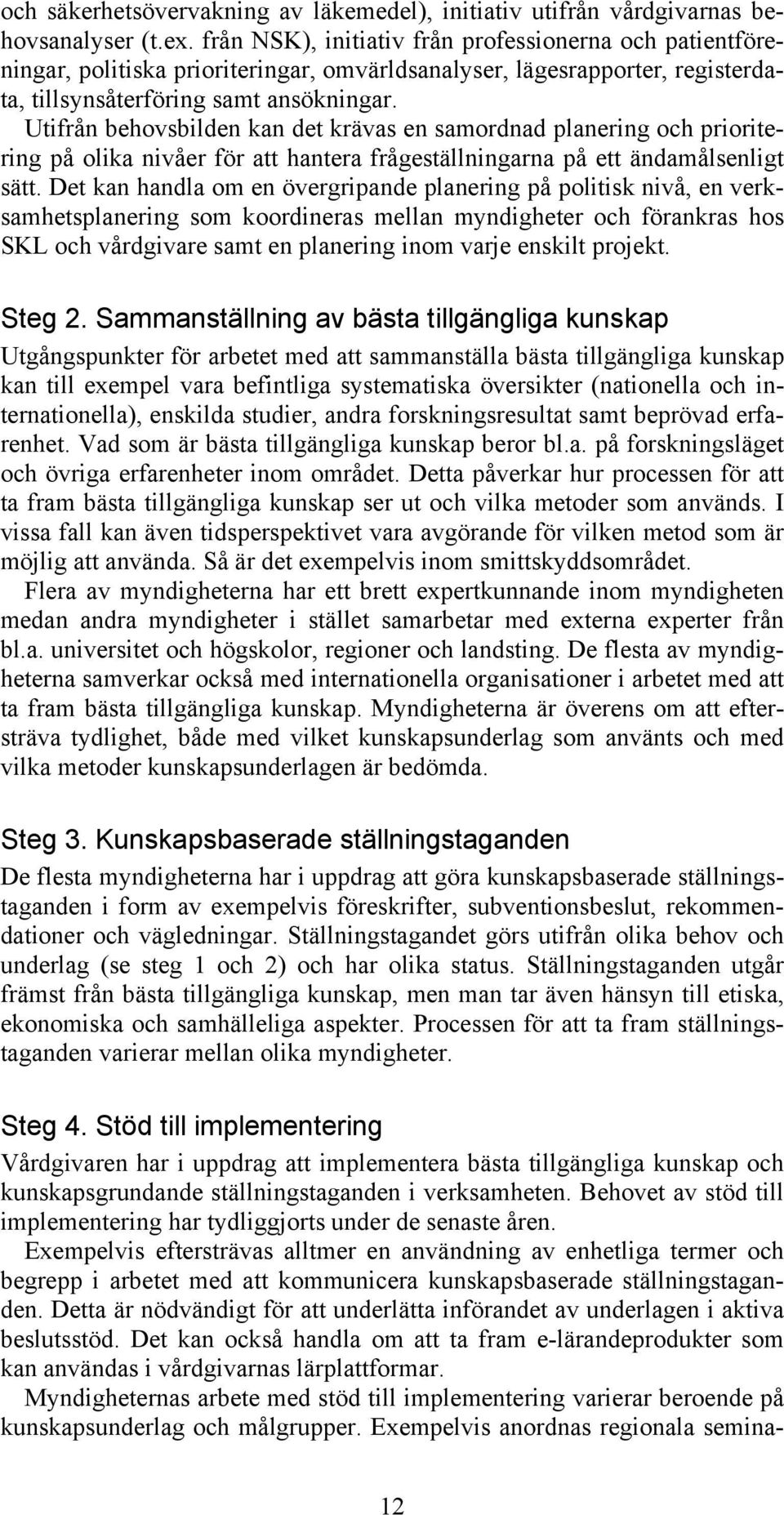 och säkerhetsövervakning av läkemedel), initiativ utifrån vårdgivarnas behovsanalyser (t.ex. från NSK), initiativ från professionerna och patientföreningar, politiska prioriteringar, omvärldsanalyser, lägesrapporter, registerdata, tillsynsåterföring samt ansökningar.

Utifrån behovsbilden kan det krävas en samordnad planering och prioritering på olika nivåer för att hantera frågeställningarna på ett ändamålsenligt sätt. Det kan handla om en övergripande planering på politisk nivå, en verksamhetsplanering som koordineras mellan myndigheter och förankras hos SKL och vårdgivare samt en planering inom varje enskilt projekt.

Steg 2. Sammanställning av bästa tillgängliga kunskap

Utgångspunkter för arbetet med att sammanställa bästa tillgängliga kunskap kan till exempel vara befintliga systematiska översikter (nationella och internationella), enskilda studier, andra forskningsresultat samt beprövad erfarenhet. Vad som är bästa tillgängliga kunskap beror bl.a. på forskningsläget och övriga erfarenheter inom området. Detta påverkar hur processen för att ta fram bästa tillgängliga kunskap ser ut och vilka metoder som används. I vissa fall kan även tidsperspektivet vara avgörande för vilken metod som är möjlig att använda. Så är det exempelvis inom smittskyddsområdet.

Flera av myndigheterna har ett brett expertkunnande inom myndigheten medan andra myndigheter i stället samarbetar med externa experter från bl.a. universitet och högskolor, regioner och landsting. De flesta av myndigheterna samverkar också med internationella organisationer i arbetet med att ta fram bästa tillgängliga kunskap. Myndigheterna är överens om att eftersträva tydlighet, både med vilket kunskapsunderlag som använts och med vilka metoder kunskapsunderlagen är bedömda.

Steg 3. Kunskapsbaserade ställningstaganden

De flesta myndigheterna har i uppdrag att göra kunskapsbaserade ställningstaganden i form av exempelvis föreskrifter, subventionsbeslut, rekommendationer och vägledningar. Ställningstagandet görs utifrån olika behov och underlag (se steg 1 och 2) och har olika status. Ställningstaganden utgår främst från bästa tillgängliga kunskap, men man tar även hänsyn till etiska, ekonomiska och samhälleliga aspekter. Processen för att ta fram ställningstaganden varierar mellan olika myndigheter.

Steg 4. Stöd till implementering

Vårdgivaren har i uppdrag att implementera bästa tillgängliga kunskap och kunskapsgrundande ställningstaganden i verksamheten. Behovet av stöd till implementering har tydliggjorts under de senaste åren.

Exempelvis eftersträvas alltmer en användning av enhetliga termer och begrepp i arbetet med att kommunicera kunskapsbaserade ställningstaganden. Detta är nödvändigt för att underlätta införandet av underlagen i aktiva beslutsstöd. Det kan också handla om att ta fram e-lärandeprodukter som kan användas i vårdgivarnas lärplattformar.

Myndigheternas arbete med stöd till implementering varierar beroende på kunskapsunderlag och målgrupper. Exempelvis anordnas regionala semina-

12